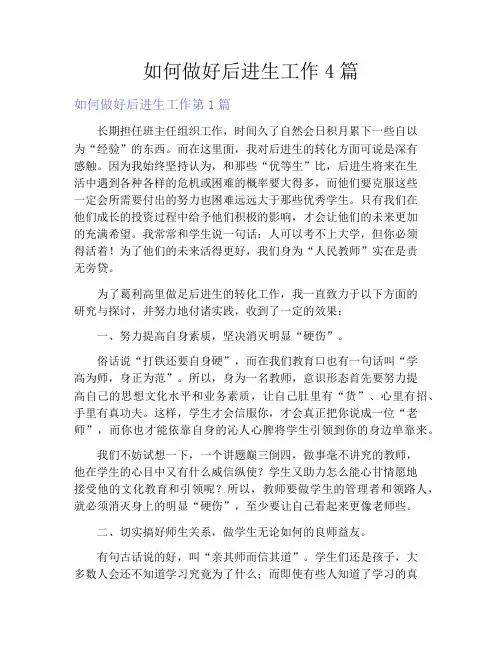 如何做好后进生工作 4 篇

如何做好后进生工作第 1 篇

长期担任班主任组织工作，时间久了自然会日积月累下一些自以为“经验”的东西。而在这里面，我对后进生的转化方面可说是深有感触。因为我始终坚持认为，和那些“优等生”比，后进生将来在生活中遇到各种各样的危机或困难的概率要大得多，而他们要克服这些一定会所需要付出的努力也困难远远大于那些优秀学生。只有我们在他们成长的投资过程中给予他们积极的影响，才会让他们的未来更加的充满希望。我常常和学生说一句话：人可以考不上大学，但你必须得活着！为了他们的未来活得更好，我们身为“人民教师”实在是责无旁贷。

为了葛利高里做足后进生的转化工作，我一直致力于以下方面的研究与探讨，并努力地付诸实践，收到了一定的效果：

一、努力提高自身素质，坚决消灭明显“硬伤”。

俗话说“打铁还要自身硬”，而在我们教育口也有一句话叫“学高为师，身正为范”。所以，身为一名教师，意识形态首先要努力提高自己的思想文化水平和业务素质，让自己肚里有“货”、心里有招、手里有真功夫。这样，学生才会信服你，才会真正把你说成一位“老师”，而你也才能依靠自身的沁人心脾将学生引领到你的身边单靠来。

我们不妨试想一下，一个讲题颠三倒四，做事毫不讲究的教师，他在学生的心目中又有什么威信纵使？学生又助力怎么能心甘情愿地接受他的文化教育和引领呢？所以，教师要做学生的管理者和领路人，就必须消灭身上的明显“硬伤”，至少要让自己看起来更像老师些。

二、切实搞好师生关系，做学生无论如何的良师益友。

有句古话说的好，叫“亲其师而信其道”。学生们还是孩子，大多数人会还不知道学习究竟为了什么；而即使有些人知道了学习的真